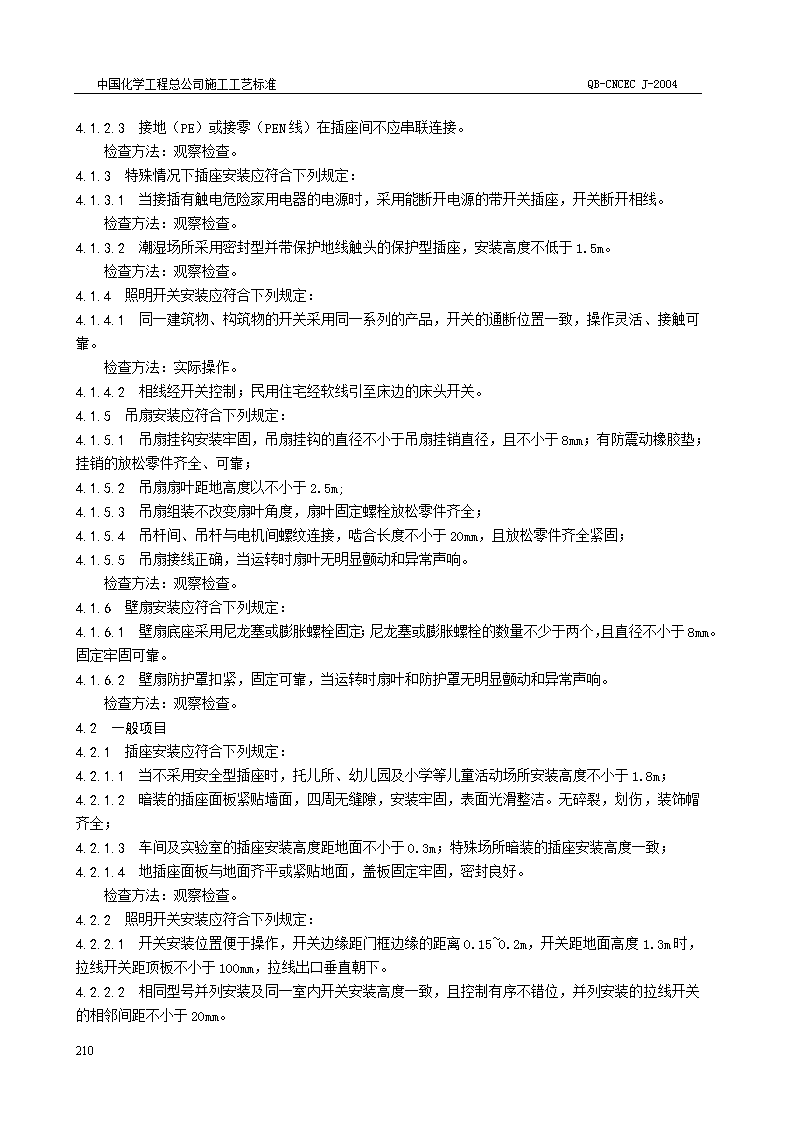 中国化学工程总公司施工工艺标准　QB-CNCEC J-2004

4.1.2.3　接地（PE）或接零（PEN线）在插座间不应串联连接。
检查方法：观察检查。

4.1.3　特殊情况下插座安装应符合下列规定：

4.1.3.1　当接插有触电危险家用电器的电源时，采用能断开电源的带开关插座，开关断开相线。
检查方法：观察检查。

4.1.3.2　潮湿场所采用密封型并带保护地线触头的保护型插座，安装高度不低于1.5m。
检查方法：观察检查。

4.1.4　照明开关安装应符合下列规定：

4.1.4.1　同一建筑物、构筑物的开关采用同一系列的产品，开关的通断位置一致，操作灵活、接触可靠。
检查方法：实际操作。

4.1.4.2　相线经开关控制；民用住宅经软线引至床边的床头开关。

4.1.5　吊扇安装应符合下列规定：

4.1.5.1　吊扇挂钩安装牢固，吊扇挂钩的直径不小于吊扇挂销直径，且不小于8mm；有防震动橡胶垫；挂销的放松零件齐全、可靠；

4.1.5.2　吊扇扇叶距地高度以不小于2.5m;

4.1.5.3　吊扇组装不改变扇叶角度，扇叶固定螺栓放松零件齐全；

4.1.5.4　吊杆间、吊杆与电机间螺纹连接，啮合长度不小于20mm，且放松零件齐全紧固；

4.1.5.5　吊扇接线正确，当运转时扇叶无明显颤动和异常声响。
检查方法：观察检查。

4.1.6　壁扇安装应符合下列规定：

4.1.6.1　壁扇底座采用尼龙塞或膨胀螺栓固定；尼龙塞或膨胀螺栓的数量不少于两个，且直径不小于8mm。固定牢固可靠。

4.1.6.2　壁扇防护罩扣紧，固定可靠，当运转时扇叶和防护罩无明显颤动和异常声响。
检查方法：观察检查。

4.2　一般项目

4.2.1　插座安装应符合下列规定：

4.2.1.1　当不采用安全型插座时，托儿所、幼儿园及小学等儿童活动场所安装高度不小于1.8m；

4.2.1.2　暗装的插座面板紧贴墙面，四周无缝隙，安装牢固，表面光滑整洁。无碎裂，划伤，装饰帽齐全；

4.2.1.3　车间及实验室的插座安装高度距地面不小于0.3m；特殊场所暗装的插座安装高度一致；

4.2.1.4　地插座面板与地面齐平或紧贴地面，盖板固定牢固，密封良好。
检查方法：观察检查。

4.2.2　照明开关安装应符合下列规定：

4.2.2.1　开关安装位置便于操作，开关边缘距门框边缘的距离0.15~0.2m，开关距地面高度1.3m时，拉线开关距顶板不小于100mm，拉线出口垂直朝下。

4.2.2.2　相同型号并列安装及同一室内开关安装高度一致，且控制有序不错位，并列安装的拉线开关的相邻间距不小于20mm。

210